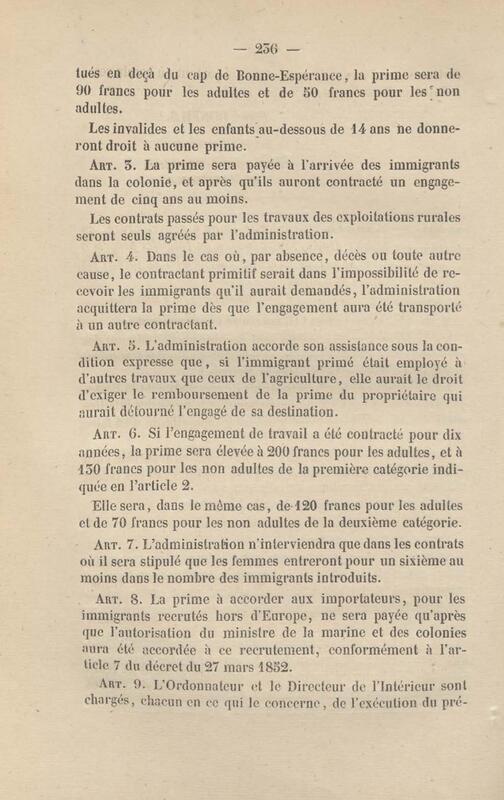 — 256 —

tués en deçà du cap de Bonne-Espérance, la prime sera de 90 francs pour les adultes et de 50 francs pour les non adultes.

Les invalides et les enfants au-dessous de 14 ans ne donneront droit à aucune prime.

Art. 3. La prime sera payée à l'arrivée des immigrants dans la colonie, et après qu'ils auront contracté un engagement de cinq ans au moins.

Les contrats passés pour les travaux des exploitations rurales seront seuls agréés par l'administration.

Art. 4. Dans le cas où, par absence, décès ou toute autre cause, le contractant primitif serait dans l'impossibilité de recevoir les immigrants qu'il aurait demandés, l'administration acquittera la prime dès que l'engagement aura été transporté à un autre contractant.

Art. 5. L'administration accorde son assistance sous la condition expresse que, si l'immigrant primé était employé à d'autres travaux que ceux de l'agriculture, elle aurait le droit d'exiger le remboursement de la prime du propriétaire qui aurait détourné l'engagé de sa destination.

Art. 6. Si l'engagement de travail a été contracté pour dix années, la prime sera élevée à 200 francs pour les adultes, et à 150 francs pour les non adultes de la première catégorie indiquée en l'article 2.

Elle sera, dans le même cas, de 120 francs pour les adultes et de 70 francs pour les non adultes de la deuxième catégorie.

Art. 7. L'administration n'interviendra que dans les contrats où il sera stipulé que les femmes entreront pour un sixième au moins dans le nombre des immigrants introduits.

Art. 8. La prime à accorder aux importateurs, pour les immigrants recrutés hors d'Europe, ne sera payée qu'après que l'autorisation du ministre de la marine et des colonies aura été accordée à ce recrutement, conformément à l'article 7 du décret du 27 mars 1852.

Art. 9. L'Ordonnateur et le Directeur de l'Intérieur sont chargés, chacun en ce qui le concerne, de l'exécution du pré-